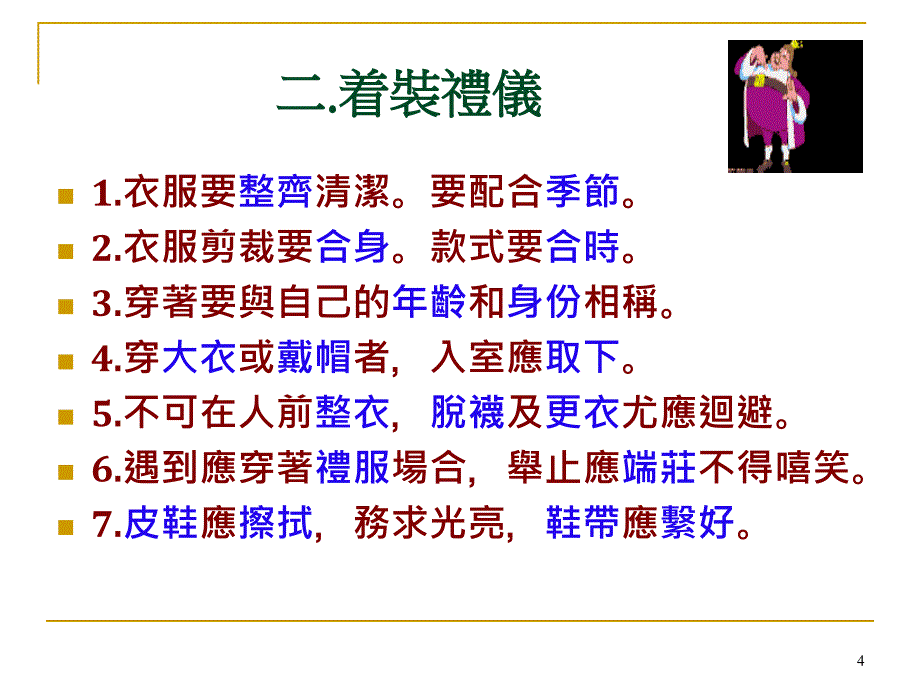 二.着裝禮儀

1.衣服要整齊清潔。要配合季節。

2.衣服剪裁要合身。款式要合時。

3.穿著要與自己的年齡和身份相稱。

4.穿大衣或戴帽者，入室應取下。

5.不可在人前整衣，脫襪及更衣尤應迴避。

6.遇到應穿著禮服場合，舉止應端莊不得嘻笑。

7.皮鞋應擦拭，務求光亮，鞋帶應繫好。

4